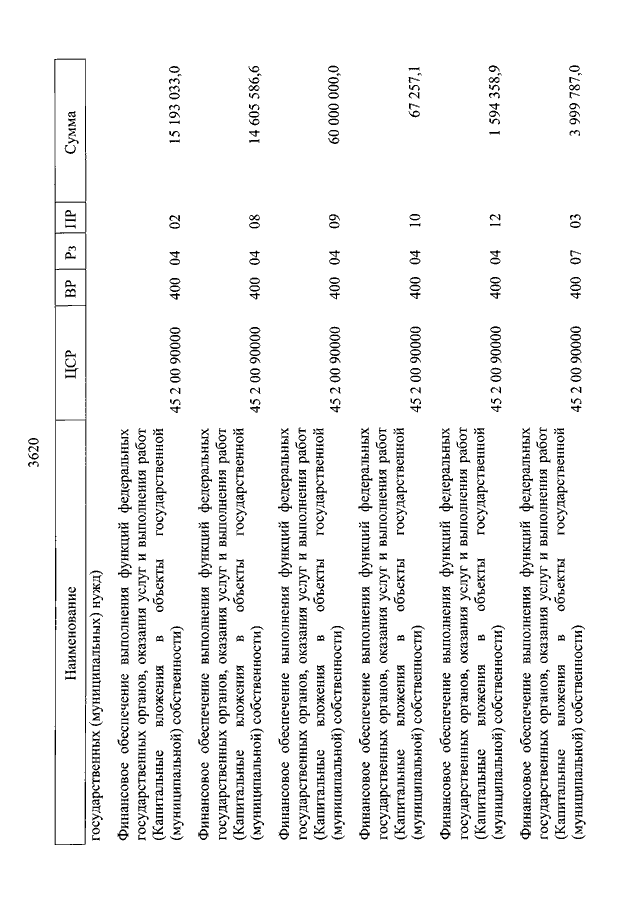 3620

| Наименование | ЦСР | ВР | Рз | ПР | Сумма |
|---|---|---|---|---|---|
| государственных (муниципальных) нужд) | | | | | |
| Финансовое обеспечение выполнения функций федеральных государственных органов, оказания услуг и выполнения работ (Капитальные вложения в объекты государственной (муниципальной) собственности) | 45 2 00 90000 | 400 | 04 | 02 | 15 193 033,0 |
| Финансовое обеспечение выполнения функций федеральных государственных органов, оказания услуг и выполнения работ (Капитальные вложения в объекты государственной (муниципальной) собственности) | 45 2 00 90000 | 400 | 04 | 08 | 14 605 586,6 |
| Финансовое обеспечение выполнения функций федеральных государственных органов, оказания услуг и выполнения работ (Капитальные вложения в объекты государственной (муниципальной) собственности) | 45 2 00 90000 | 400 | 04 | 09 | 60 000 000,0 |
| Финансовое обеспечение выполнения функций федеральных государственных органов, оказания услуг и выполнения работ (Капитальные вложения в объекты государственной (муниципальной) собственности) | 45 2 00 90000 | 400 | 04 | 10 | 67 257,1 |
| Финансовое обеспечение выполнения функций федеральных государственных органов, оказания услуг и выполнения работ (Капитальные вложения в объекты государственной (муниципальной) собственности) | 45 2 00 90000 | 400 | 04 | 12 | 1 594 358,9 |
| Финансовое обеспечение выполнения функций федеральных государственных органов, оказания услуг и выполнения работ (Капитальные вложения в объекты государственной (муниципальной) собственности) | 45 2 00 90000 | 400 | 07 | 03 | 3 999 787,0 |